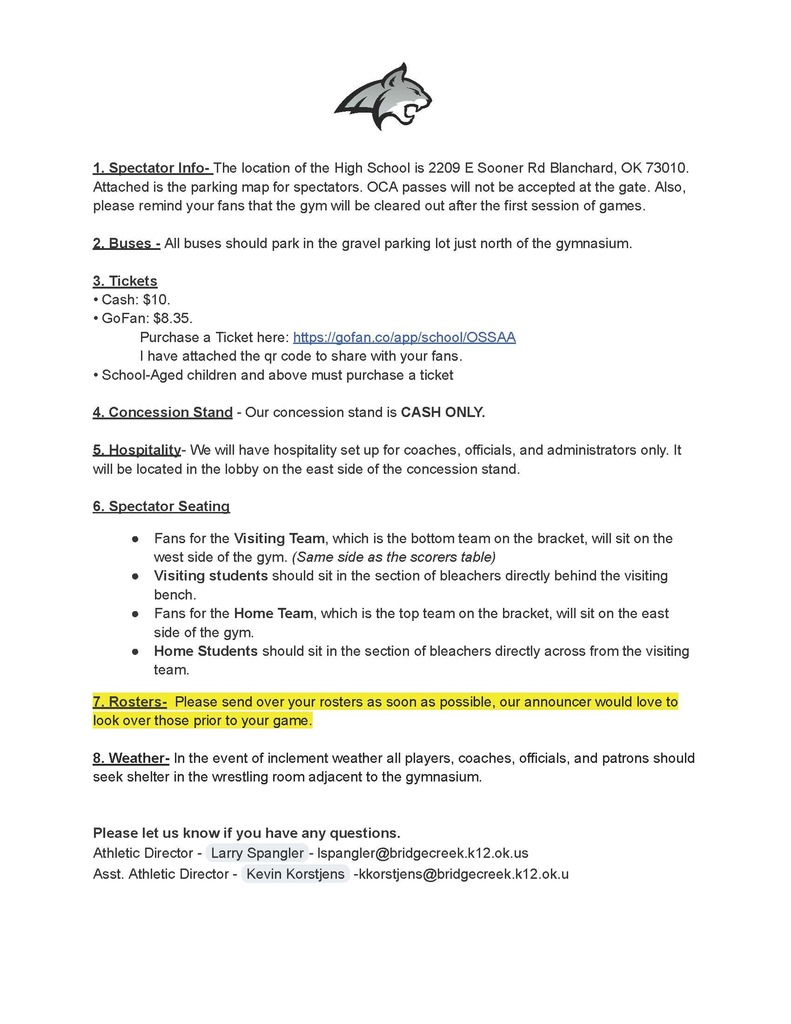 1. Spectator Info- The location of the High School is 2209 E Sooner Rd Blanchard, OK 73010. Attached is the parking map for spectators. OCA passes will not be accepted at the gate. Also, please remind your fans that the gym will be cleared out after the first session of games.

2. Buses - All buses should park in the gravel parking lot just north of the gymnasium.

3. Tickets
• Cash: $10.
• GoFan: $8.35.
Purchase a Ticket here: https://gofan.co/app/school/OSSAA
I have attached the qr code to share with your fans.
• School-Aged children and above must purchase a ticket

4. Concession Stand - Our concession stand is CASH ONLY.

5. Hospitality- We will have hospitality set up for coaches, officials, and administrators only. It will be located in the lobby on the east side of the concession stand.

6. Spectator Seating

● Fans for the Visiting Team, which is the bottom team on the bracket, will sit on the west side of the gym. (Same side as the scorers table)
● Visiting students should sit in the section of bleachers directly behind the visiting bench.
● Fans for the Home Team, which is the top team on the bracket, will sit on the east side of the gym.
● Home Students should sit in the section of bleachers directly across from the visiting team.

7. Rosters- Please send over your rosters as soon as possible, our announcer would love to look over those prior to your game.

8. Weather- In the event of inclement weather all players, coaches, officials, and patrons should seek shelter in the wrestling room adjacent to the gymnasium.

Please let us know if you have any questions.
Athletic Director - Larry Spangler - lspangler@bridgecreek.k12.ok.us
Asst. Athletic Director - Kevin Korstjens -kkorstjens@bridgecreek.k12.ok.u